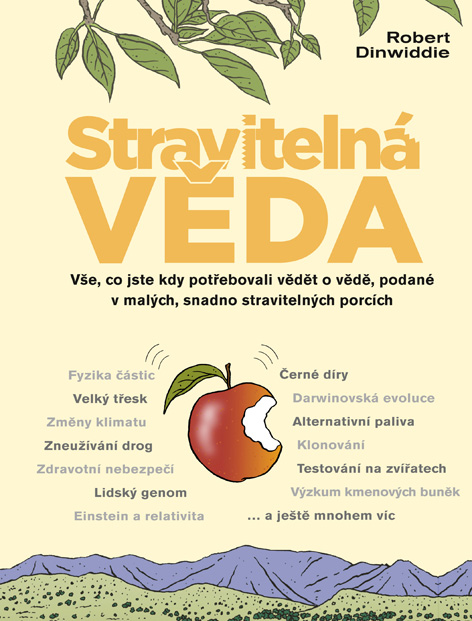 Robert Dinwiddie

Stravitelná VĚDA

Vše, co jste kdy potřebovali vědět o vědě, podané v malých, snadno stravitelných porcích

Fyzika částic
Velký třesk
Změny klimatu
Zneužívání drog
Zdravotní nebezpečí
Lidský genom
Einstein a relativita

Černé díry
Darwinovská evoluce
Alternativní paliva
Klonování
Testování na zvířatech
Výzkum kmenových buněk
... a ještě mnohem víc